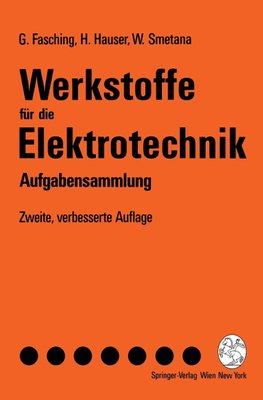 G. Fasching, H. Hauser, W. Smetana

Werkstoffe
für die
Elektrotechnik
Aufgabensammlung

Zweite, verbesserte Auflage

Springer-Verlag Wien New York